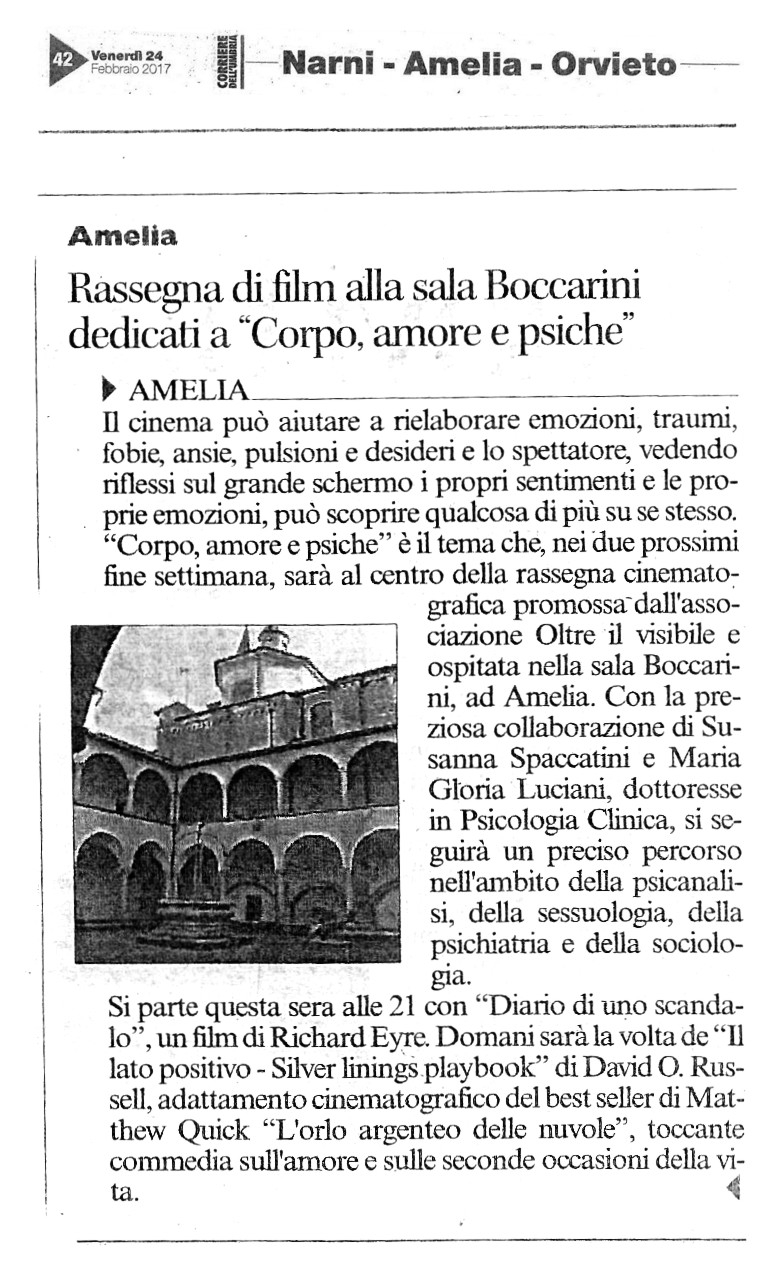 42 Venerdì 24 Febbraio 2017

CORRIERE DELL'UMBRIA

Narni - Amelia - Orvieto

Amelia

Rassegna di film alla sala Boccarini dedicati a "Corpo, amore e psiche"

AMELIA

Il cinema può aiutare a rielaborare emozioni, traumi, fobie, ansie, pulsioni e desideri e lo spettatore, vedendo riflessi sul grande schermo i propri sentimenti e le proprie emozioni, può scoprire qualcosa di più su se stesso. "Corpo, amore e psiche" è il tema che, nei due prossimi fine settimana, sarà al centro della rassegna cinematografica promossa dall'associazione Oltre il visibile e ospitata nella sala Boccarini, ad Amelia. Con la preziosa collaborazione di Susanna Spaccatini e Maria Gloria Luciani, dottoresse in Psicologia Clinica, si seguirà un preciso percorso nell'ambito della psicanalisi, della sessuologia, della psichiatria e della sociologia.

Si parte questa sera alle 21 con "Diario di uno scandalo", un film di Richard Eyre. Domani sarà la volta de "Il lato positivo - Silver linings playbook" di David O. Russell, adattamento cinematografico del best seller di Matthew Quick "L'orlo argenteo delle nuvole", toccante commedia sull'amore e sulle seconde occasioni della vita.